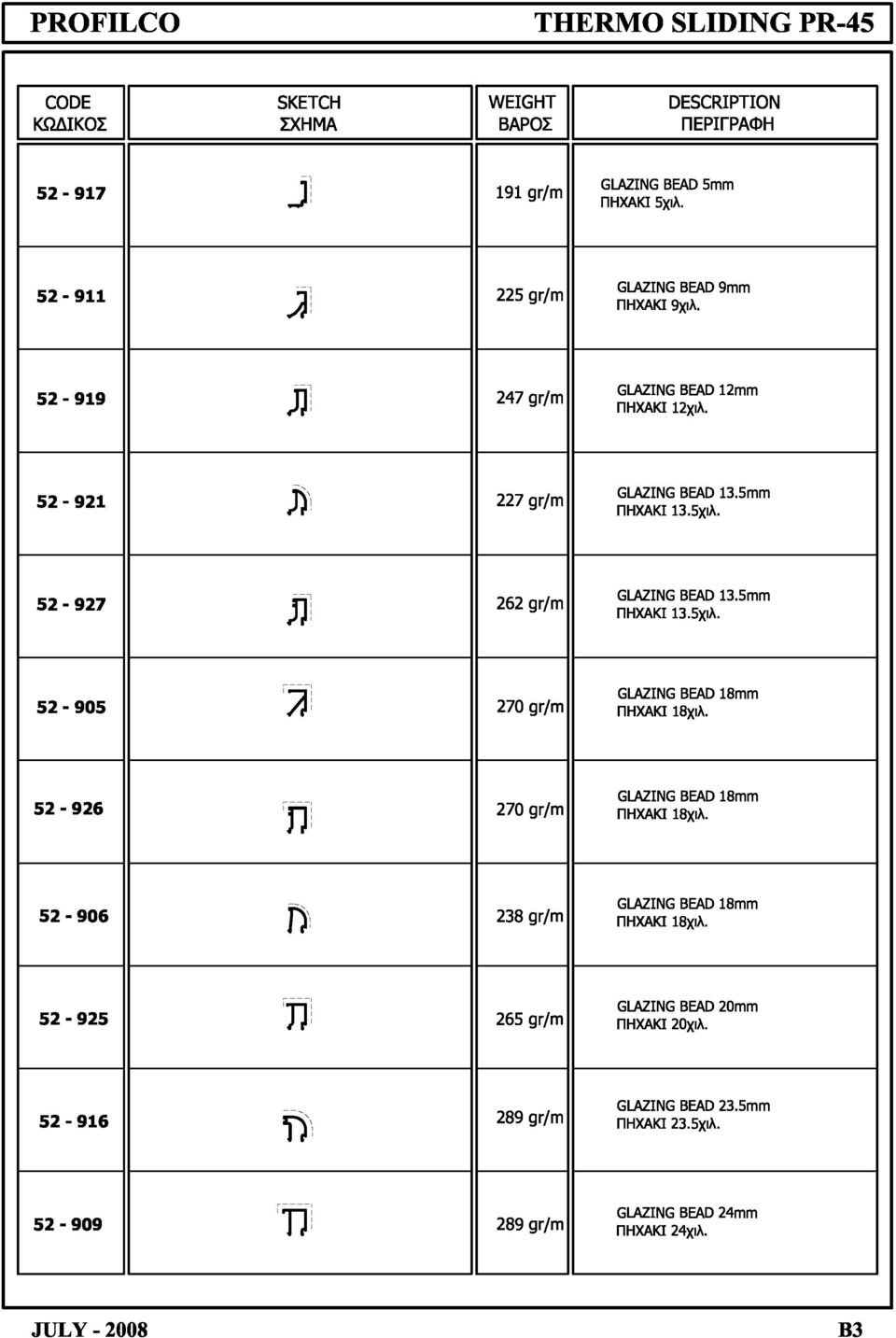 PROFILCO

THERMO SLIDING PR-45

| CODE ΚΩΔΙΚΟΣ | SKETCH ΣΧΗΜΑ | WEIGHT ΒΑΡΟΣ | DESCRIPTION ΠΕΡΙΓΡΑΦΗ |
|---|---|---|---|
| 52 - 917 | | 191 gr/m | GLAZING BEAD 5mm ΠΗΧΑΚΙ 5χιλ. |
| 52 - 911 | | 225 gr/m | GLAZING BEAD 9mm ΠΗΧΑΚΙ 9χιλ. |
| 52 - 919 | | 247 gr/m | GLAZING BEAD 12mm ΠΗΧΑΚΙ 12χιλ. |
| 52 - 921 | | 227 gr/m | GLAZING BEAD 13.5mm ΠΗΧΑΚΙ 13.5χιλ. |
| 52 - 927 | | 262 gr/m | GLAZING BEAD 13.5mm ΠΗΧΑΚΙ 13.5χιλ. |
| 52 - 905 | | 270 gr/m | GLAZING BEAD 18mm ΠΗΧΑΚΙ 18χιλ. |
| 52 - 926 | | 270 gr/m | GLAZING BEAD 18mm ΠΗΧΑΚΙ 18χιλ. |
| 52 - 906 | | 238 gr/m | GLAZING BEAD 18mm ΠΗΧΑΚΙ 18χιλ. |
| 52 - 925 | | 265 gr/m | GLAZING BEAD 20mm ΠΗΧΑΚΙ 20χιλ. |
| 52 - 916 | | 289 gr/m | GLAZING BEAD 23.5mm ΠΗΧΑΚΙ 23.5χιλ. |
| 52 - 909 | | 289 gr/m | GLAZING BEAD 24mm ΠΗΧΑΚΙ 24χιλ. |

JULY - 2008

B3